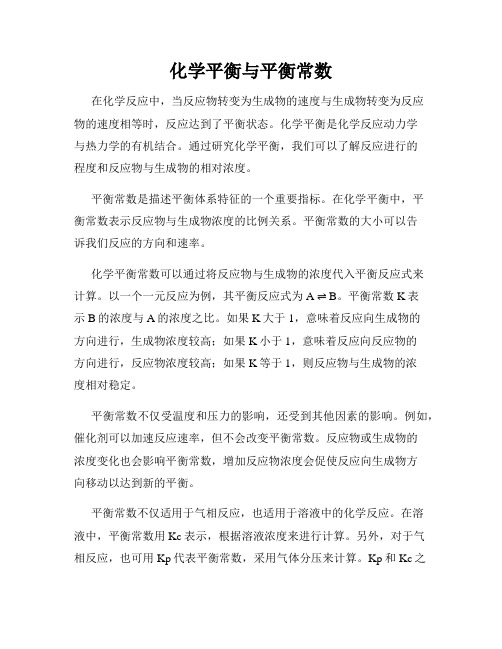 化学平衡与平衡常数

在化学反应中，当反应物转变为生成物的速度与生成物转变为反应物的速度相等时，反应达到了平衡状态。化学平衡是化学反应动力学与热力学的有机结合。通过研究化学平衡，我们可以了解反应进行的程度和反应物与生成物的相对浓度。

平衡常数是描述平衡体系特征的一个重要指标。在化学平衡中，平衡常数表示反应物与生成物浓度的比例关系。平衡常数的大小可以告诉我们反应的方向和速率。

化学平衡常数可以通过将反应物与生成物的浓度代入平衡反应式来计算。以一个一元反应为例，其平衡反应式为 $A \rightleftharpoons B$。平衡常数 K 表示 B 的浓度与 A 的浓度之比。如果 K 大于 1，意味着反应向生成物的方向进行，生成物浓度较高；如果 K 小于 1，意味着反应向反应物的方向进行，反应物浓度较高；如果 K 等于 1，则反应物与生成物的浓度相对稳定。

平衡常数不仅受温度和压力的影响，还受到其他因素的影响。例如，催化剂可以加速反应速率，但不会改变平衡常数。反应物或生成物的浓度变化也会影响平衡常数，增加反应物浓度会促使反应向生成物方向移动以达到新的平衡。

平衡常数不仅适用于气相反应，也适用于溶液中的化学反应。在溶液中，平衡常数用 Kc 表示，根据溶液浓度来进行计算。另外，对于气相反应，也可用 Kp 代表平衡常数，采用气体分压来计算。Kp 和 Kc 之